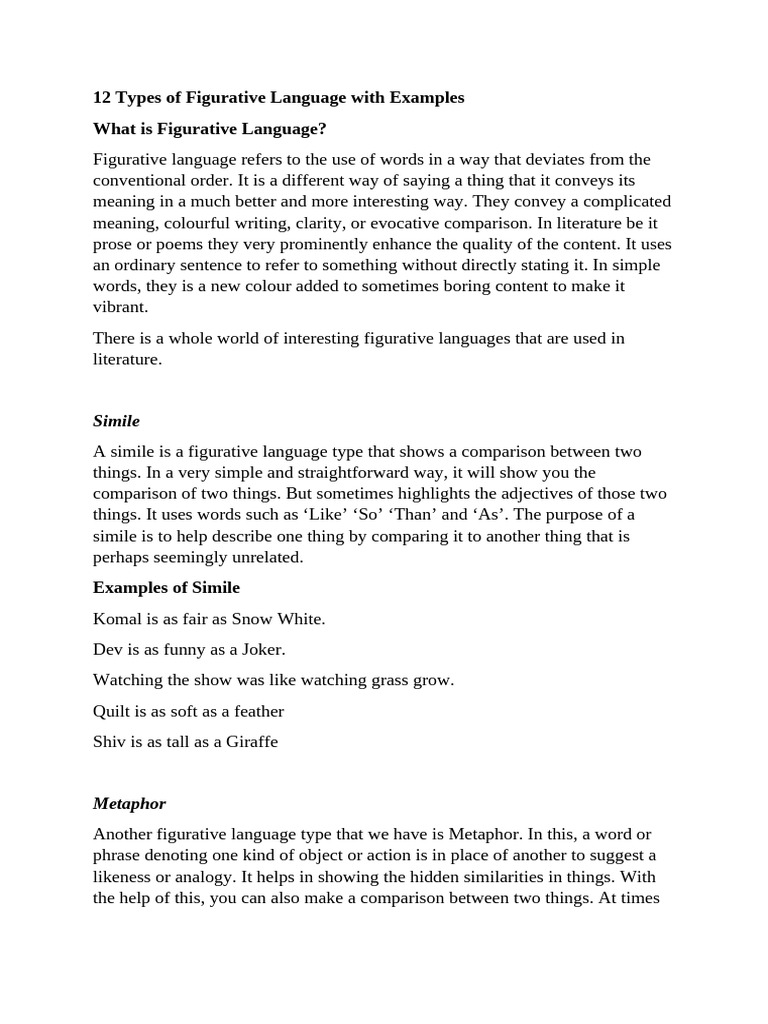 12 Types of Figurative Language with Examples

What is Figurative Language?

Figurative language refers to the use of words in a way that deviates from the conventional order. It is a different way of saying a thing that it conveys its meaning in a much better and more interesting way. They convey a complicated meaning, colourful writing, clarity, or evocative comparison. In literature be it prose or poems they very prominently enhance the quality of the content. It uses an ordinary sentence to refer to something without directly stating it. In simple words, they is a new colour added to sometimes boring content to make it vibrant.

There is a whole world of interesting figurative languages that are used in literature.

Simile

A simile is a figurative language type that shows a comparison between two things. In a very simple and straightforward way, it will show you the comparison of two things. But sometimes highlights the adjectives of those two things. It uses words such as ‘Like’ ‘So’ ‘Than’ and ‘As’. The purpose of a simile is to help describe one thing by comparing it to another thing that is perhaps seemingly unrelated.

Examples of Simile

Komal is as fair as Snow White.

Dev is as funny as a Joker.

Watching the show was like watching grass grow.

Quilt is as soft as a feather

Shiv is as tall as a Giraffe

Metaphor

Another figurative language type that we have is Metaphor. In this, a word or phrase denoting one kind of object or action is in place of another to suggest a likeness or analogy. It helps in showing the hidden similarities in things. With the help of this, you can also make a comparison between two things. At times